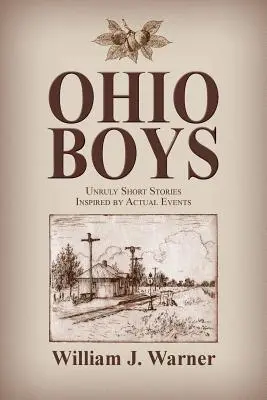 OHIO BOYS

Unruly Short Stories
Inspired by Actual Events

William J. Warner